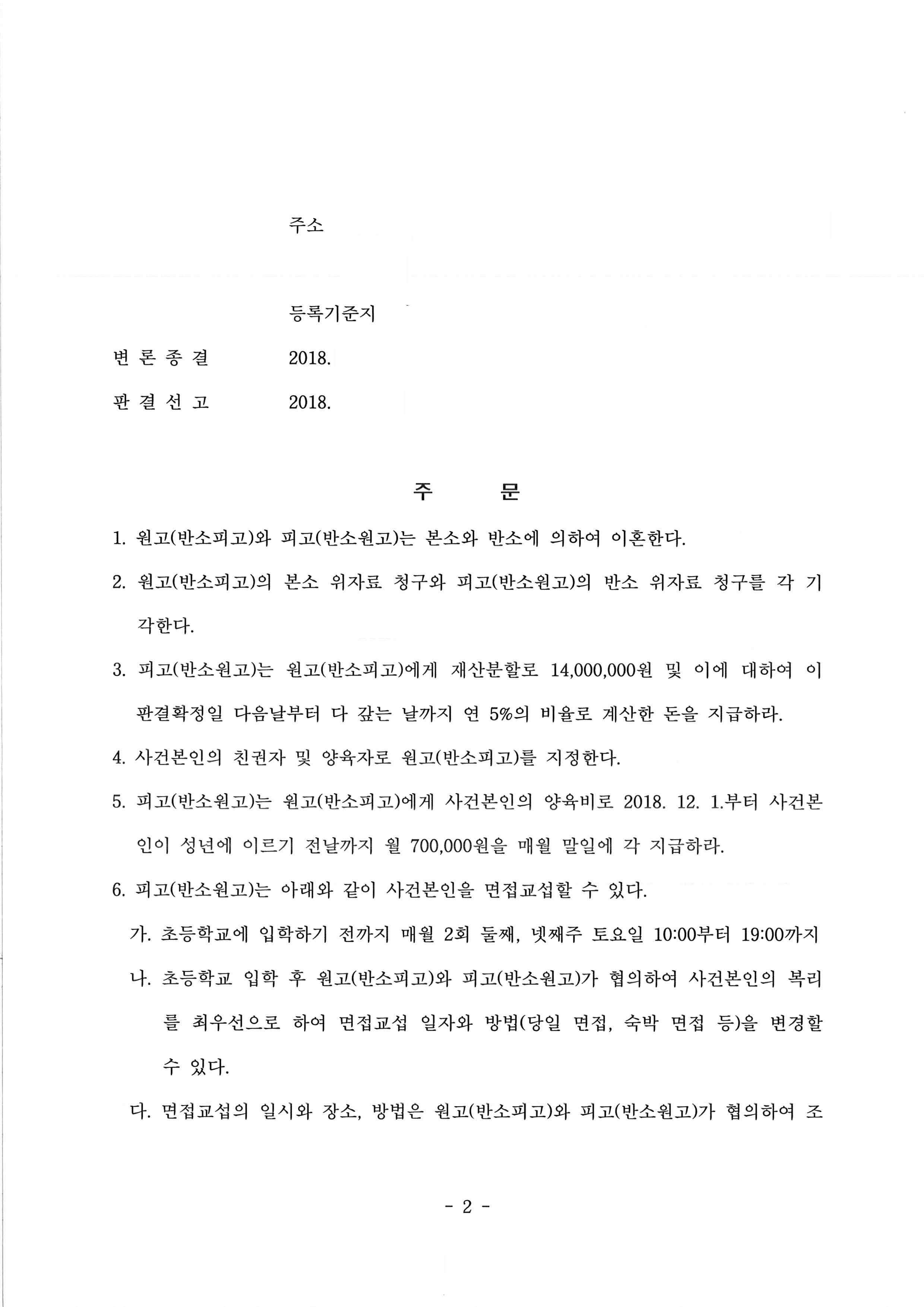 주소

등록기준지

변 론 종 결 2018.

판 결 선 고 2018.

주 문

1. 원고(반소피고)와 피고(반소원고)는 본소와 반소에 의하여 이혼한다.

2. 원고(반소피고)의 본소 위자료 청구와 피고(반소원고)의 반소 위자료 청구를 각 기각한다.

3. 피고(반소원고)는 원고(반소피고)에게 재산분할로 14,000,000원 및 이에 대하여 이 판결확정일 다음날부터 다 갚는 날까지 연 5%의 비율로 계산한 돈을 지급하라.

4. 사건본인의 친권자 및 양육자로 원고(반소피고)를 지정한다.

5. 피고(반소원고)는 원고(반소피고)에게 사건본인의 양육비로 2018. 12. 1.부터 사건본인이 성년에 이르기 전날까지 월 700,000원을 매월 말일에 각 지급하라.

6. 피고(반소원고)는 아래와 같이 사건본인을 면접교섭할 수 있다.

가. 초등학교에 입학하기 전까지 매월 2회 둘째, 넷째주 토요일 10:00부터 19:00까지

나. 초등학교 입학 후 원고(반소피고)와 피고(반소원고)가 협의하여 사건본인의 복리를 최우선으로 하여 면접교섭 일자와 방법(당일 면접, 숙박 면접 등)을 변경할 수 있다.

다. 면접교섭의 일시와 장소, 방법은 원고(반소피고)와 피고(반소원고)가 협의하여 조

- 2 -